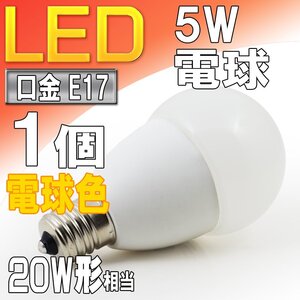 LED
5W
電球
口金 E17
1個
電球色
20W形相当